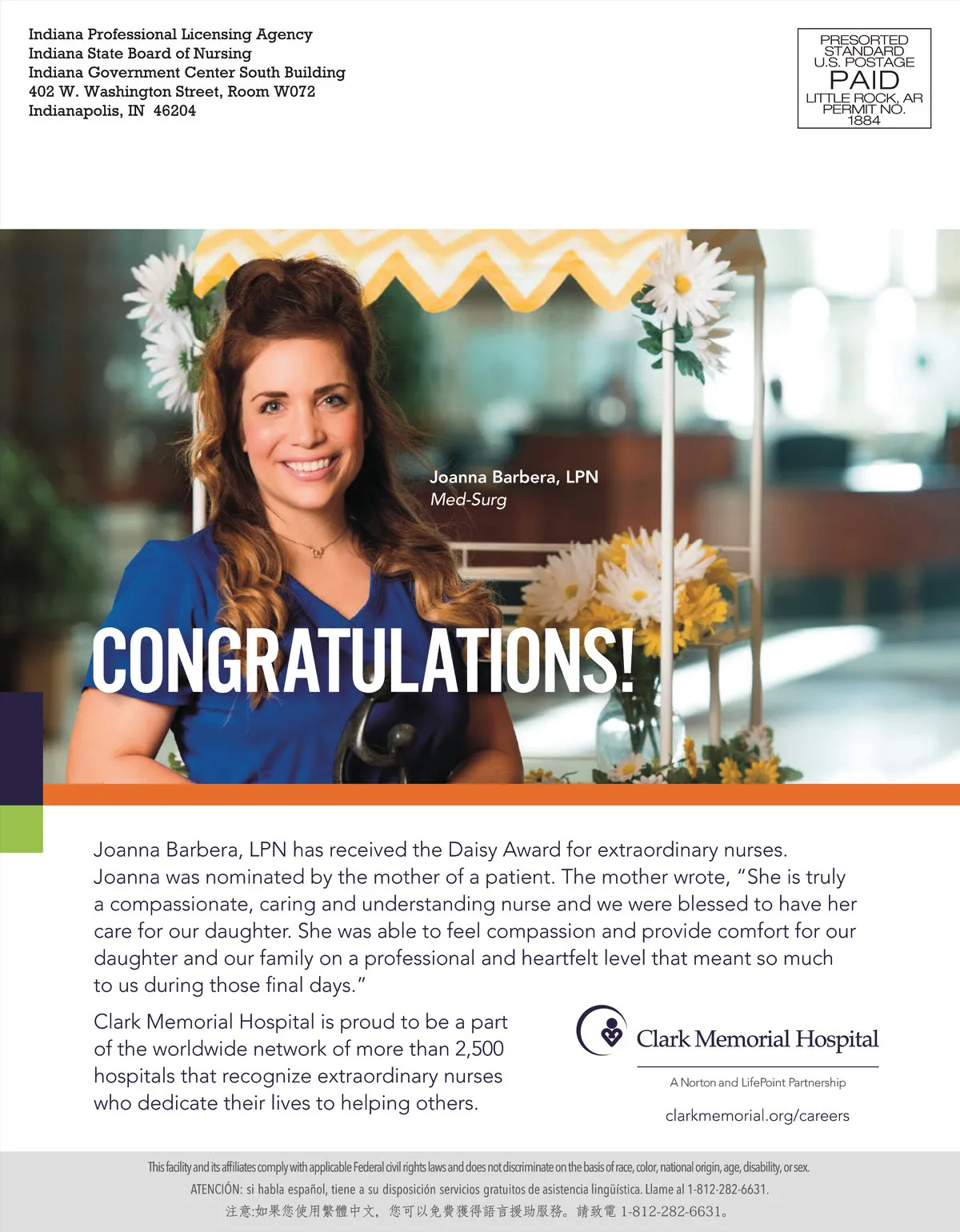 Indiana Professional Licensing Agency
Indiana State Board of Nursing
Indiana Government Center South Building
402 W. Washington Street, Room W072
Indianapolis, IN 46204

PRESORTED
STANDARD
U.S. POSTAGE
PAID
LITTLE ROCK, AR
PERMIT NO.
1884

Joanna Barbera, LPN
Med-Surg

CONGRATULATIONS!

Joanna Barbera, LPN has received the Daisy Award for extraordinary nurses. Joanna was nominated by the mother of a patient. The mother wrote, "She is truly a compassionate, caring and understanding nurse and we were blessed to have her care for our daughter. She was able to feel compassion and provide comfort for our daughter and our family on a professional and heartfelt level that meant so much to us during those final days."

Clark Memorial Hospital is proud to be a part of the worldwide network of more than 2,500 hospitals that recognize extraordinary nurses who dedicate their lives to helping others.

Clark Memorial Hospital
A Norton and LifePoint Partnership
clarkmemorial.org/careers

This facility and its affiliates comply with applicable Federal civil rights laws and does not discriminate on the basis of race, color, national origin, age, disability, or sex.
ATENCIÓN: si habla español, tiene a su disposición servicios gratuitos de asistencia lingüística. Llame al 1-812-282-6631.
注意:如果您使用繁體中文，您可以免費獲得語言援助服務。請致電 1-812-282-6631。